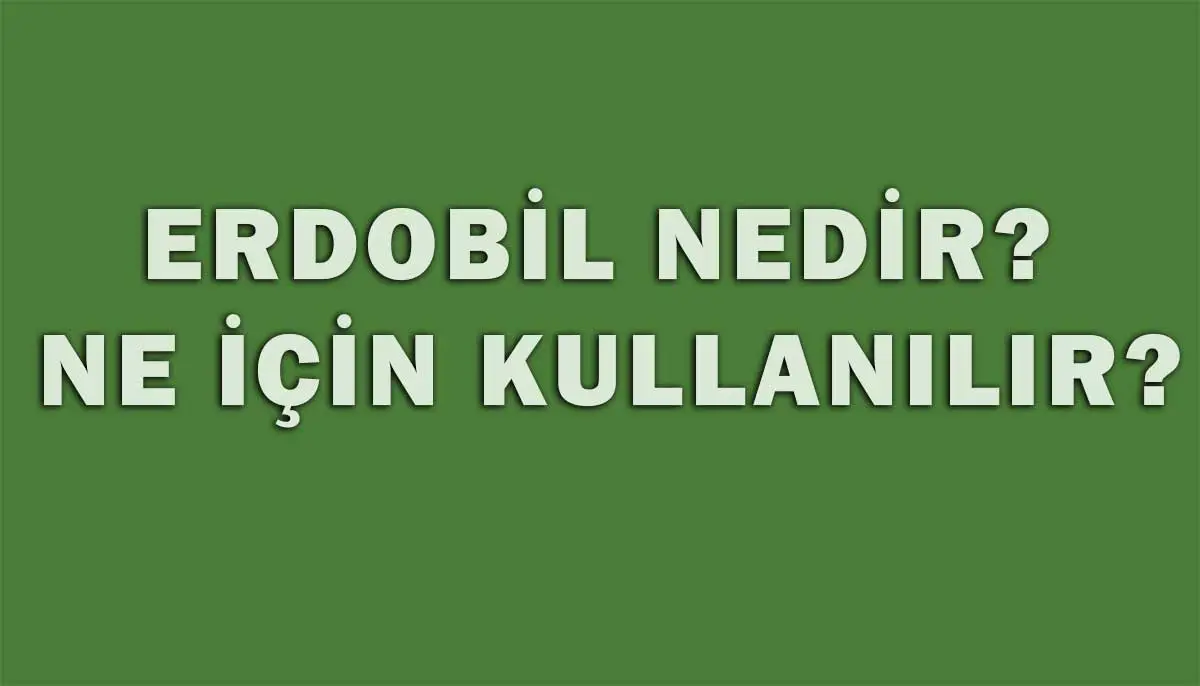 ERDOBİL NEDİR?
NE İÇİN KULLANILIR?